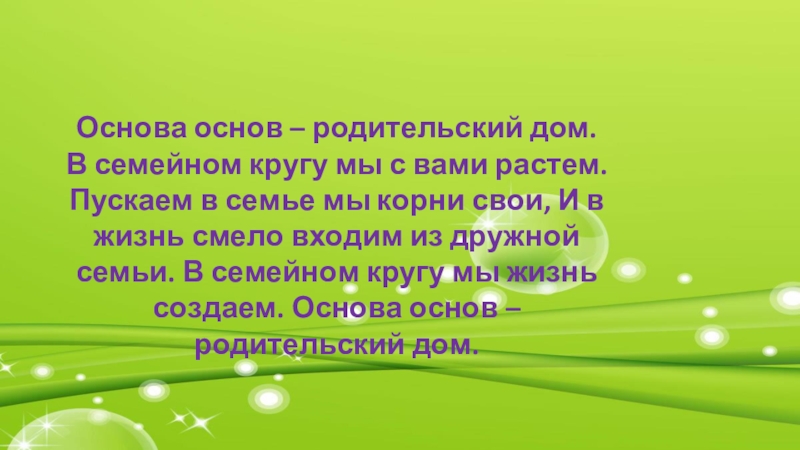 Основа основ – родительский дом. В семейном кругу мы с вами растем. Пускаем в семье мы корни свои, И в жизнь смело входим из дружной семьи. В семейном кругу мы жизнь создаем. Основа основ – родительский дом.